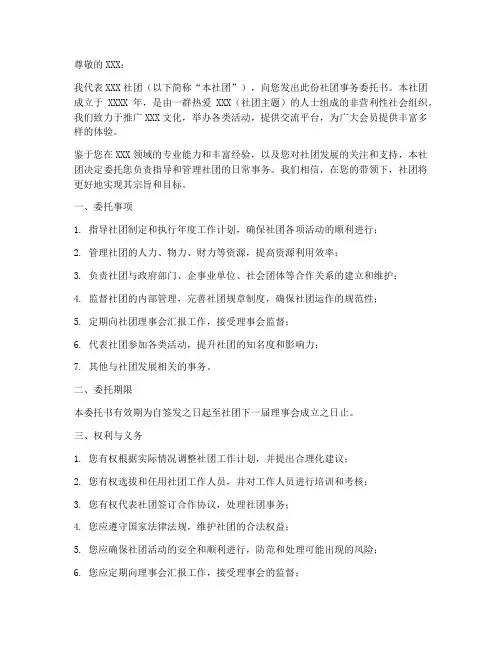 尊敬的 XXX：

我代表 XXX 社团（以下简称“本社团”），向您发出此份社团事务委托书。本社团成立于 XXXX 年，是由一群热爱 XXX（社团主题）的人士组成的非营利性社会组织。我们致力于推广 XXX 文化，举办各类活动，提供交流平台，为广大会员提供丰富多样的体验。

鉴于您在 XXX 领域的专业能力和丰富经验，以及您对社团发展的关注和支持，本社团决定委托您负责指导和管理社团的日常事务。我们相信，在您的带领下，社团将更好地实现其宗旨和目标。

一、委托事项

1. 指导社团制定和执行年度工作计划，确保社团各项活动的顺利进行；

2. 管理社团的人力、物力、财力等资源，提高资源利用效率；

3. 负责社团与政府部门、企事业单位、社会团体等合作关系的建立和维护；

4. 监督社团的内部管理，完善社团规章制度，确保社团运作的规范性；

5. 定期向社团理事会汇报工作，接受理事会监督；

6. 代表社团参加各类活动，提升社团的知名度和影响力；

7. 其他与社团发展相关的事务。

二、委托期限

本委托书有效期为自签发之日起至社团下一届理事会成立之日止。

三、权利与义务

1. 您有权根据实际情况调整社团工作计划，并提出合理化建议；

2. 您有权选拔和任用社团工作人员，并对工作人员进行培训和考核；

3. 您有权代表社团签订合作协议，处理社团事务；

4. 您应遵守国家法律法规，维护社团的合法权益；

5. 您应确保社团活动的安全和顺利进行，防范和处理可能出现的风险；

6. 您应定期向理事会汇报工作，接受理事会的监督；